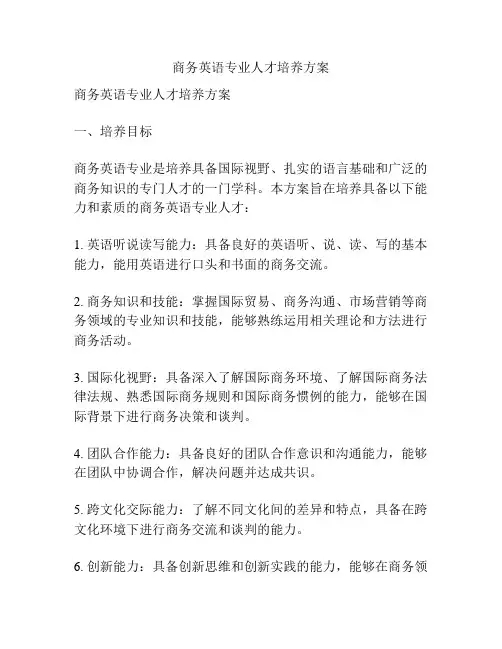 商务英语专业人才培养方案

商务英语专业人才培养方案

一、培养目标

商务英语专业是培养具备国际视野、扎实的语言基础和广泛的商务知识的专门人才的一门学科。本方案旨在培养具备以下能力和素质的商务英语专业人才：

1. 英语听说读写能力：具备良好的英语听、说、读、写的基本能力，能用英语进行口头和书面的商务交流。

2. 商务知识和技能：掌握国际贸易、商务沟通、市场营销等商务领域的专业知识和技能，能够熟练运用相关理论和方法进行商务活动。

3. 国际化视野：具备深入了解国际商务环境、了解国际商务法律法规、熟悉国际商务规则和国际商务惯例的能力，能够在国际背景下进行商务决策和谈判。

4. 团队合作能力：具备良好的团队合作意识和沟通能力，能够在团队中协调合作，解决问题并达成共识。

5. 跨文化交际能力：了解不同文化间的差异和特点，具备在跨文化环境下进行商务交流和谈判的能力。

6. 创新能力：具备创新思维和创新实践的能力，能够在商务领